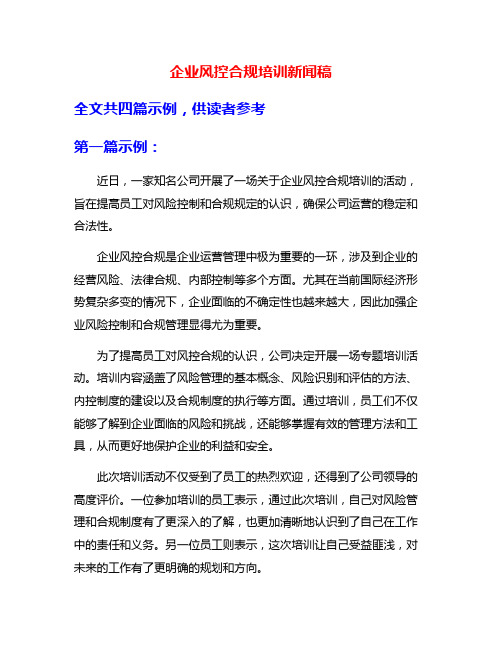 企业风控合规培训新闻稿

全文共四篇示例，供读者参考

第一篇示例：

近日，一家知名公司开展了一场关于企业风控合规培训的活动，旨在提高员工对风险控制和合规规定的认识，确保公司运营的稳定和合法性。

企业风控合规是企业运营管理中极为重要的一环，涉及到企业的经营风险、法律合规、内部控制等多个方面。尤其在当前国际经济形势复杂多变的情况下，企业面临的不确定性也越来越大，因此加强企业风险控制和合规管理显得尤为重要。

为了提高员工对风控合规的认识，公司决定开展一场专题培训活动。培训内容涵盖了风险管理的基本概念、风险识别和评估的方法、内控制度的建设以及合规制度的执行等方面。通过培训，员工们不仅能够了解到企业面临的风险和挑战，还能够掌握有效的管理方法和工具，从而更好地保护企业的利益和安全。

此次培训活动不仅受到了员工的热烈欢迎，还得到了公司领导的高度评价。一位参加培训的员工表示，通过此次培训，自己对风险管理和合规制度有了更深入的了解，也更加清晰地认识到了自己在工作中的责任和义务。另一位员工则表示，这次培训让自己受益匪浅，对未来的工作有了更明确的规划和方向。